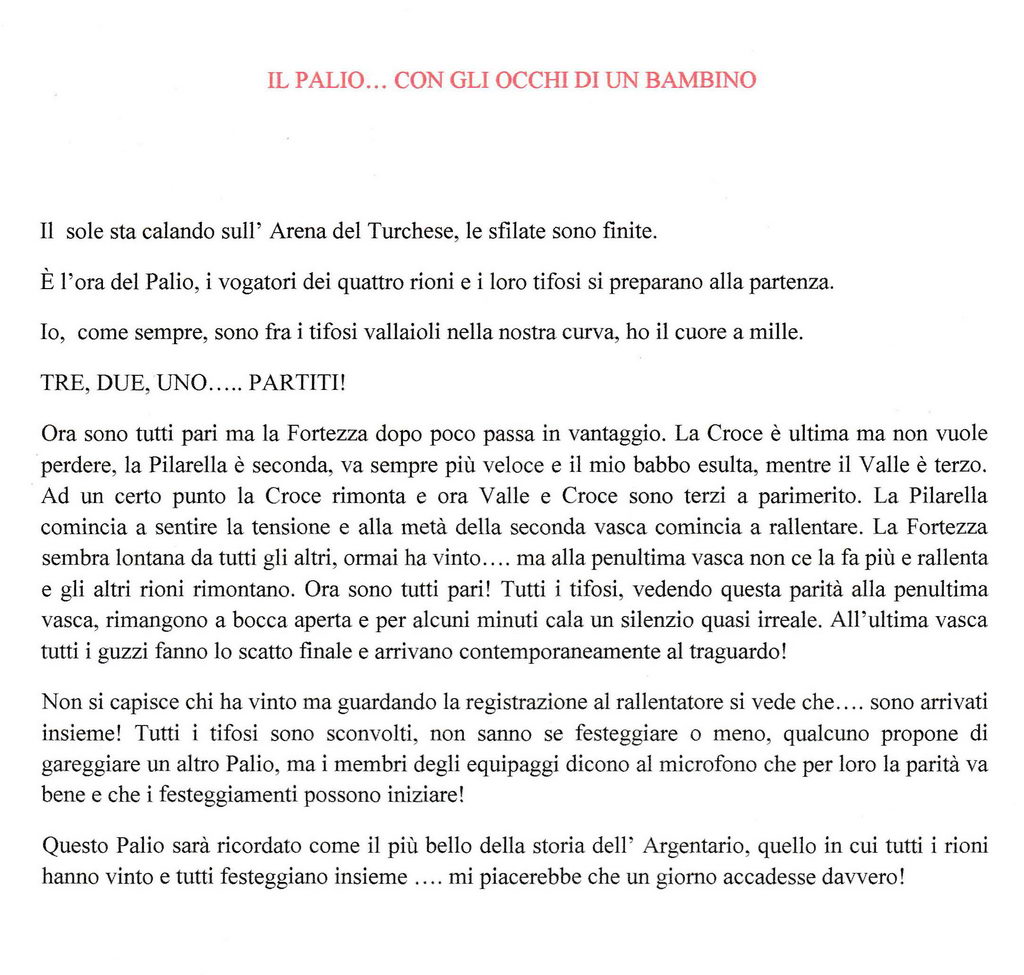 IL PALIO… CON GLI OCCHI DI UN BAMBINO

Il sole sta calando sull' Arena del Turchese, le sfilate sono finite.

È l'ora del Palio, i vogatori dei quattro rioni e i loro tifosi si preparano alla partenza.

Io, come sempre, sono fra i tifosi vallaioli nella nostra curva, ho il cuore a mille.

TRE, DUE, UNO….. PARTITI!

Ora sono tutti pari ma la Fortezza dopo poco passa in vantaggio. La Croce è ultima ma non vuole perdere, la Pilarella è seconda, va sempre più veloce e il mio babbo esulta, mentre il Valle è terzo. Ad un certo punto la Croce rimonta e ora Valle e Croce sono terzi a parimerito. La Pilarella comincia a sentire la tensione e alla metà della seconda vasca comincia a rallentare. La Fortezza sembra lontana da tutti gli altri, ormai ha vinto…. ma alla penultima vasca non ce la fa più e rallenta e gli altri rioni rimontano. Ora sono tutti pari! Tutti i tifosi, vedendo questa parità alla penultima vasca, rimangono a bocca aperta e per alcuni minuti cala un silenzio quasi irreale. All'ultima vasca tutti i guzzi fanno lo scatto finale e arrivano contemporaneamente al traguardo!

Non si capisce chi ha vinto ma guardando la registrazione al rallentatore si vede che…. sono arrivati insieme! Tutti i tifosi sono sconvolti, non sanno se festeggiare o meno, qualcuno propone di gareggiare un altro Palio, ma i membri degli equipaggi dicono al microfono che per loro la parità va bene e che i festeggiamenti possono iniziare!

Questo Palio sarà ricordato come il più bello della storia dell' Argentario, quello in cui tutti i rioni hanno vinto e tutti festeggiano insieme …. mi piacerebbe che un giorno accadesse davvero!